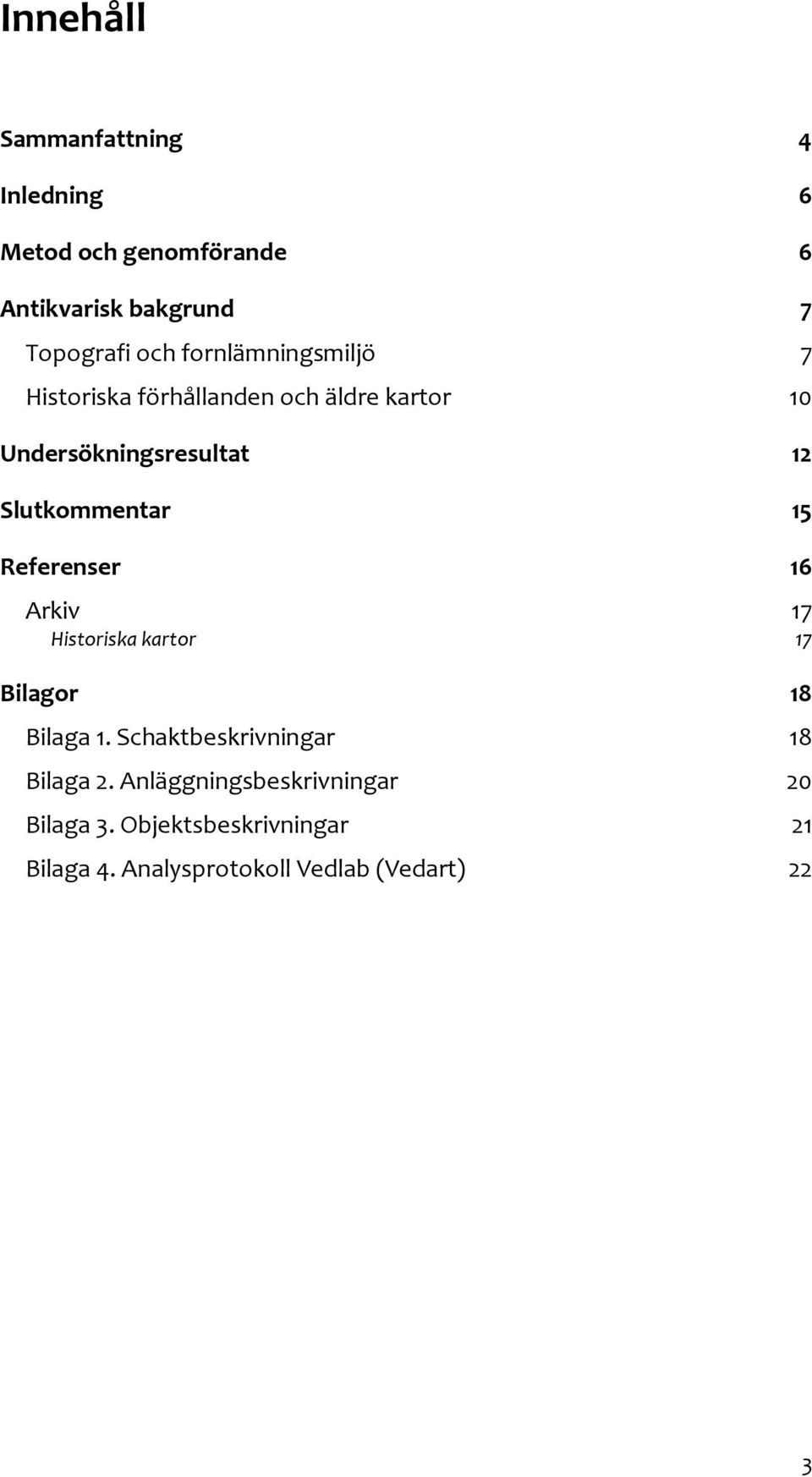 Innehåll

Sammanfattning 4

Inledning 6

Metod och genomförande 6

Antikvarisk bakgrund 7

Topografi och fornlämningsmiljö 7

Historiska förhållanden och äldre kartor 10

Undersökningsresultat 12

Slutkommentar 15

Referenser 16

Arkiv 17

Historiska kartor 17

Bilagor 18

Bilaga 1. Schaktbeskrivningar 18

Bilaga 2. Anläggningsbeskrivningar 20

Bilaga 3. Objektsbeskrivningar 21

Bilaga 4. Analysprotokoll Vedlab (Vedart) 22

3